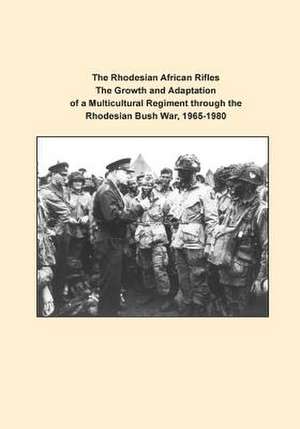 The Rhodesian African Rifles
The Growth and Adaptation
of a Multicultural Regiment through the
Rhodesian Bush War, 1965-1980